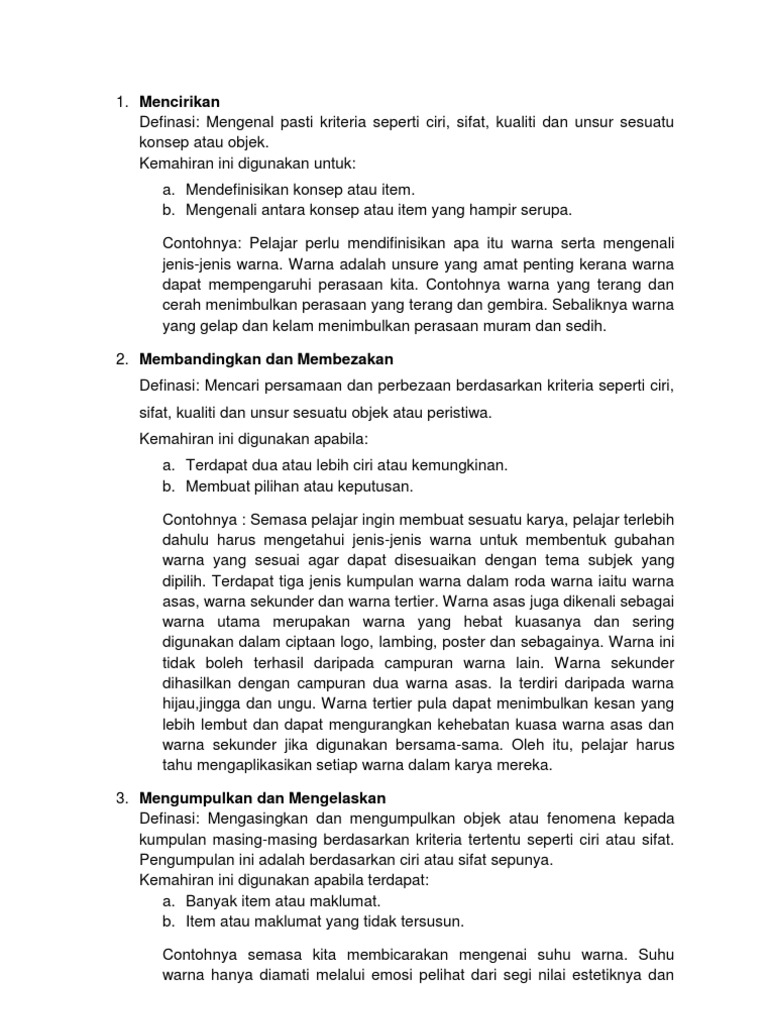 1. **Mencirikan**
Definasi: Mengenal pasti kriteria seperti ciri, sifat, kualiti dan unsur sesuatu konsep atau objek.
Kemahiran ini digunakan untuk:
a. Mendefinisikan konsep atau item.
b. Mengenali antara konsep atau item yang hampir serupa.

Contohnya: Pelajar perlu mendifinisikan apa itu warna serta mengenali jenis-jenis warna. Warna adalah unsure yang amat penting kerana warna dapat mempengaruhi perasaan kita. Contohnya warna yang terang dan cerah menimbulkan perasaan yang terang dan gembira. Sebaliknya warna yang gelap dan kelam menimbulkan perasaan muram dan sedih.

2. **Membandingkan dan Membezakan**
Definasi: Mencari persamaan dan perbezaan berdasarkan kriteria seperti ciri, sifat, kualiti dan unsur sesuatu objek atau peristiwa.
Kemahiran ini digunakan apabila:
a. Terdapat dua atau lebih ciri atau kemungkinan.
b. Membuat pilihan atau keputusan.

Contohnya : Semasa pelajar ingin membuat sesuatu karya, pelajar terlebih dahulu harus mengetahui jenis-jenis warna untuk membentuk gubahan warna yang sesuai agar dapat disesuaikan dengan tema subjek yang dipilih. Terdapat tiga jenis kumpulan warna dalam roda warna iaitu warna asas, warna sekunder dan warna tertier. Warna asas juga dikenali sebagai warna utama merupakan warna yang hebat kuasanya dan sering digunakan dalam ciptaan logo, lambing, poster dan sebagainya. Warna ini tidak boleh terhasil daripada campuran warna lain. Warna sekunder dihasilkan dengan campuran dua warna asas. Ia terdiri daripada warna hijau,jingga dan ungu. Warna tertier pula dapat menimbulkan kesan yang lebih lembut dan dapat mengurangkan kehebatan kuasa warna asas dan warna sekunder jika digunakan bersama-sama. Oleh itu, pelajar harus tahu mengaplikasikan setiap warna dalam karya mereka.

3. **Mengumpulkan dan Mengelaskan**
Definasi: Mengasingkan dan mengumpulkan objek atau fenomena kepada kumpulan masing-masing berdasarkan kriteria tertentu seperti ciri atau sifat. Pengumpulan ini adalah berdasarkan ciri atau sifat sepunya.
Kemahiran ini digunakan apabila terdapat:
a. Banyak item atau maklumat.
b. Item atau maklumat yang tidak tersusun.

Contohnya semasa kita membicarakan mengenai suhu warna. Suhu warna hanya diamati melalui emosi pelihat dari segi nilai estetiknya dan